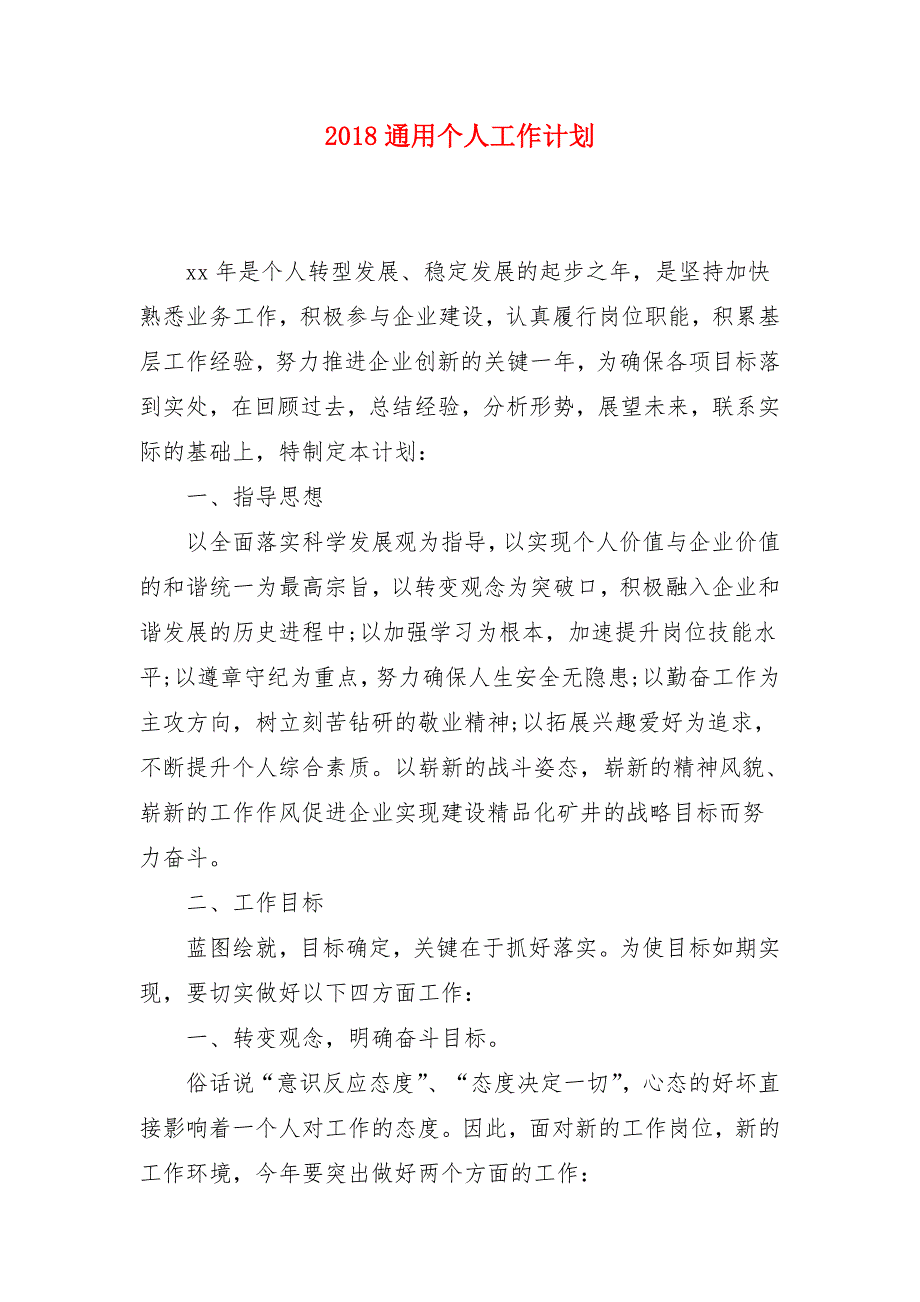 2018 通用个人工作计划

xx 年是个人转型发展、稳定发展的起步之年，是坚持加快熟悉业务工作，积极参与企业建设，认真履行岗位职能，积累基层工作经验，努力推进企业创新的关键一年，为确保各项目标落到实处，在回顾过去，总结经验，分析形势，展望未来，联系实际的基础上，特制定本计划：

一、指导思想

以全面落实科学发展观为指导，以实现个人价值与企业价值的和谐统一为最高宗旨，以转变观念为突破口，积极融入企业和谐发展的历史进程中;以加强学习为根本，加速提升岗位技能水平;以遵章守纪为重点，努力确保人生安全无隐患;以勤奋工作为主攻方向，树立刻苦钻研的敬业精神;以拓展兴趣爱好为追求，不断提升个人综合素质。以崭新的战斗姿态，崭新的精神风貌、崭新的工作作风促进企业实现建设精品化矿井的战略目标而努力奋斗。

二、工作目标

蓝图绘就，目标确定，关键在于抓好落实。为使目标如期实现，要切实做好以下四方面工作：

一、转变观念，明确奋斗目标。

俗话说“意识反应态度”、“态度决定一切”，心态的好坏直接影响着一个人对工作的态度。因此，面对新的工作岗位，新的工作环境，今年要突出做好两个方面的工作：